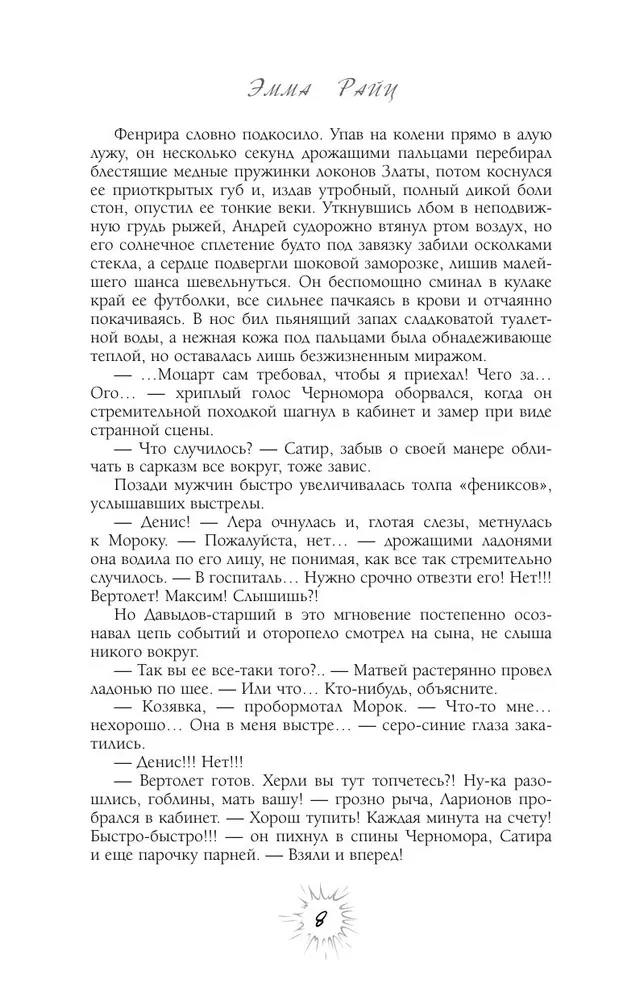 Эмма Райц

Фенрира словно подкосило. Упав на колени прямо в алую лужу, он несколько секунд дрожащими пальцами перебирал блестящие медные пружинки локонов Златы, потом коснулся ее приоткрытых губ и, издав утробный, полный дикой боли стон, опустил ее тонкие веки. Уткнувшись лбом в неподвижную грудь рыжей, Андрей судорожно втянул ртом воздух, но его солнечное сплетение будто под завязку забили осколками стекла, а сердце подвергли шоковой заморозке, лишив малейшего шанса шевельнуться. Он беспомощно сминал в кулаке край ее футболки, все сильнее пачкаясь в крови и отчаянно покачиваясь. В нос бил пьянящий запах сладковатой туалетной воды, а нежная кожа под пальцами была обнадеживающе теплой, но оставалась лишь безжизненным миражом.

— …Моцарт сам требовал, чтобы я приехал! Чего за… Ого… — хриплый голос Черномора оборвался, когда он стремительной походкой шагнул в кабинет и замер при виде странной сцены.

— Что случилось? — Сатир, забыв о своей манере обличать в сарказм все вокруг, тоже завис.

Позади мужчин быстро увеличивалась толпа «фениксов», услышавших выстрелы.

— Денис! — Лера очнулась и, глотая слезы, метнулась к Мороку. — Пожалуйста, нет… — дрожащими ладонями она водила по его лицу, не понимая, как все так стремительно случилось. — В госпиталь… Нужно срочно отвезти его! Нет!!! Вертолет! Максим! Слышишь?!

Но Давыдов-старший в это мгновение постепенно осознавал цепь событий и оторопело смотрел на сына, не слыша никого вокруг.

— Так вы ее все-таки того?.. — Матвей растерянно провел ладонью по шее. — Или что… Кто-нибудь, объясните.

— Козявка, — пробормотал Морок. — Что-то мне… нехорошо… Она в меня выстре… — серо-синие глаза закатились.

— Денис!!! Нет!!!

— Вертолет готов. Херли вы тут топчетесь?! Ну-ка разошлись, гоблины, мать вашу! — грозно рыча, Ларионов пробрался в кабинет. — Хорош тупить! Каждая минута на счету! Быстро-быстро!!! — он пихнул в спины Черномора, Сатира и еще парочку парней. — Взяли и вперед!

8